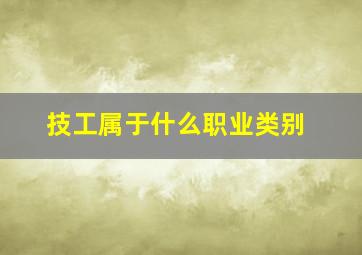 技工属于什么职业类别